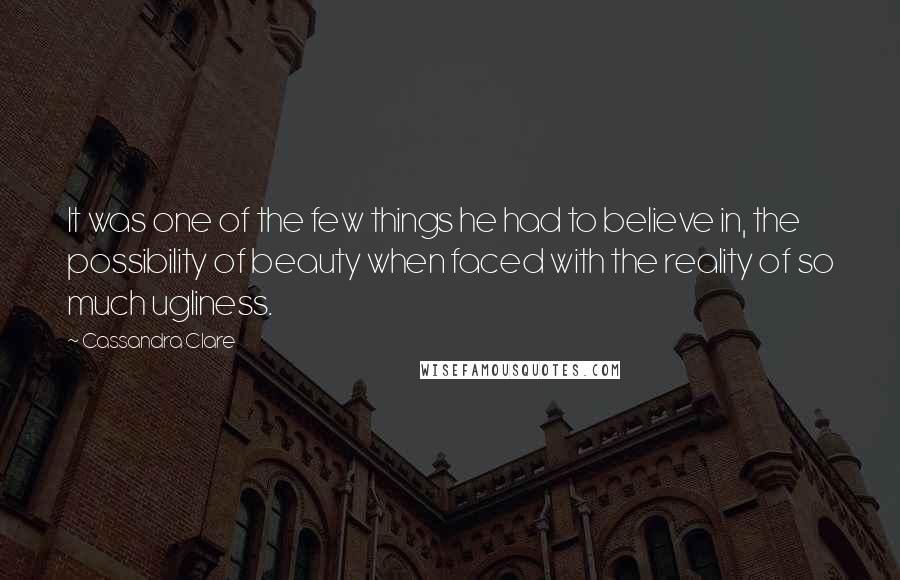 It was one of the few things he had to believe in, the possibility of beauty when faced with the reality of so much ugliness.

~ Cassandra Clare

WISEFAMOUSQUOTES.COM